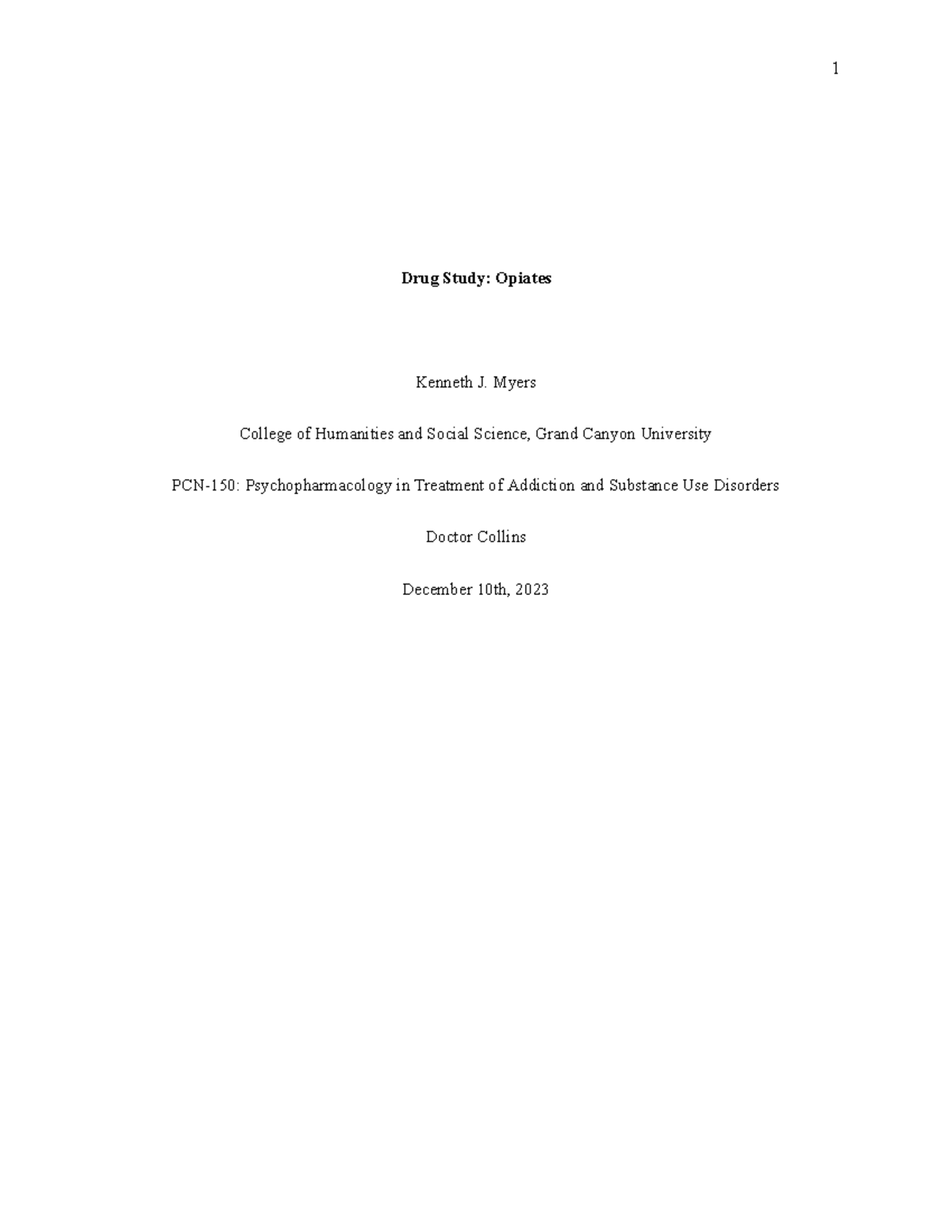 1

Drug Study: Opiates

Kenneth J. Myers

College of Humanities and Social Science, Grand Canyon University

PCN-150: Psychopharmacology in Treatment of Addiction and Substance Use Disorders

Doctor Collins

December 10th, 2023